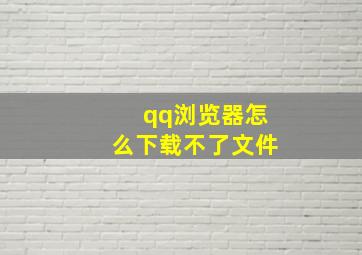 qq浏览器怎么下载不了文件